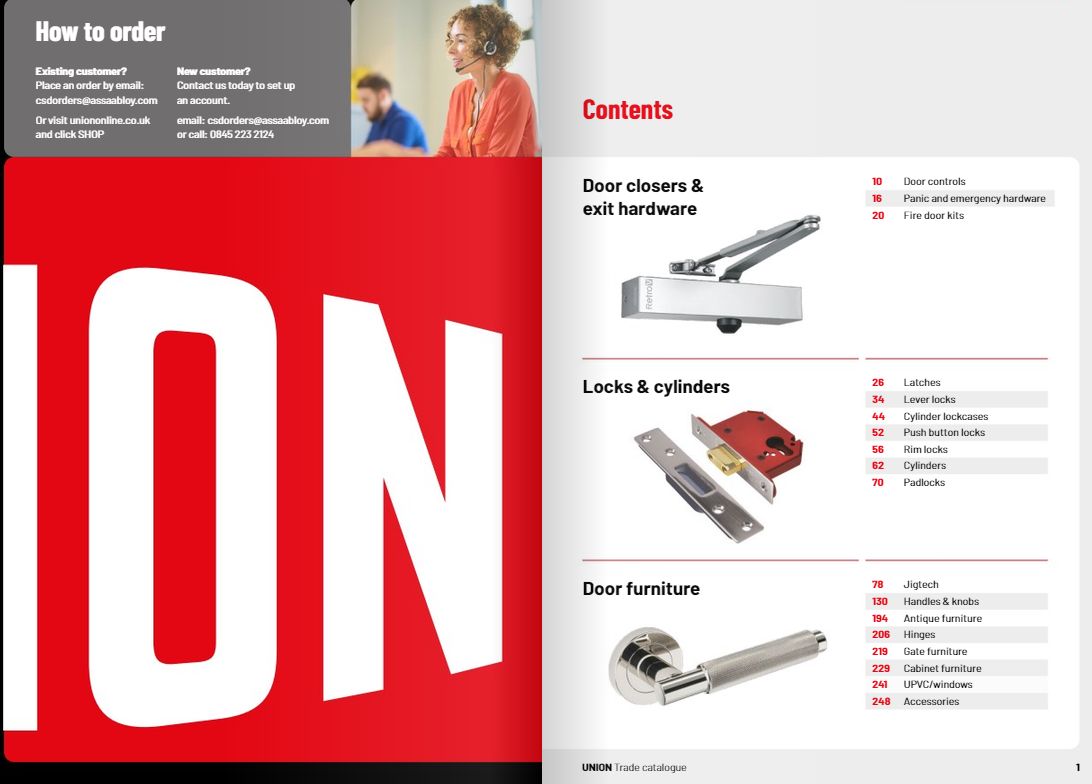 How to order

Existing customer?
Place an order by email:
csdorders@assaabloy.com

Or visit uniononline.co.uk
and click SHOP

New customer?
Contact us today to set up
an account.

email: csdorders@assaabloy.com
or call: 0845 223 2124

ION

Contents

Door closers &
exit hardware

10 Door controls
16 Panic and emergency hardware
20 Fire door kits

Locks & cylinders

26 Latches
34 Lever locks
44 Cylinder lockcases
52 Push button locks
56 Rim locks
62 Cylinders
70 Padlocks

Door furniture

78 Jigtech
130 Handles & knobs
194 Antique furniture
206 Hinges
219 Gate furniture
229 Cabinet furniture
241 UPVC/windows
248 Accessories

UNION Trade catalogue
1